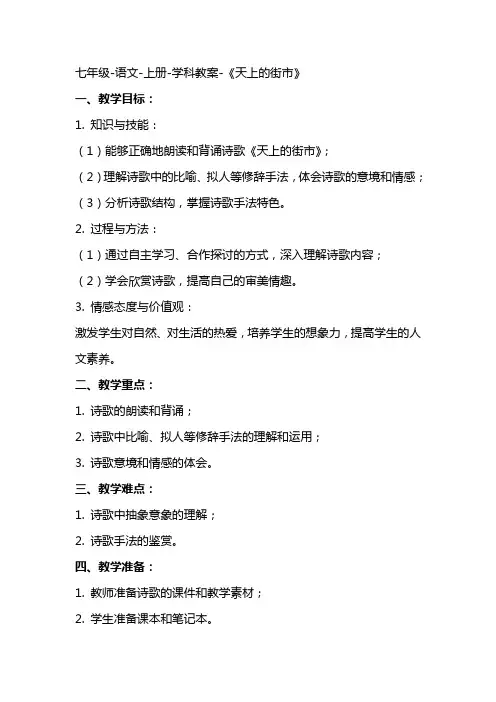 七年级-语文-上册-学科教案-《天上的街市》

一、教学目标：

1. 知识与技能：

（1）能够正确地朗读和背诵诗歌《天上的街市》；

（2）理解诗歌中的比喻、拟人等修辞手法，体会诗歌的意境和情感；

（3）分析诗歌结构，掌握诗歌手法特色。

2. 过程与方法：

（1）通过自主学习、合作探讨的方式，深入理解诗歌内容；

（2）学会欣赏诗歌，提高自己的审美情趣。

3. 情感态度与价值观：

激发学生对自然、对生活的热爱，培养学生的想象力，提高学生的人文素养。

二、教学重点：

1. 诗歌的朗读和背诵；

2. 诗歌中比喻、拟人等修辞手法的理解和运用；

3. 诗歌意境和情感的体会。

三、教学难点：

1. 诗歌中抽象意象的理解；

2. 诗歌手法的鉴赏。

四、教学准备：

1. 教师准备诗歌的课件和教学素材；

2. 学生准备课本和笔记本。